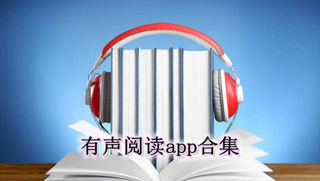 有声阅读app合集